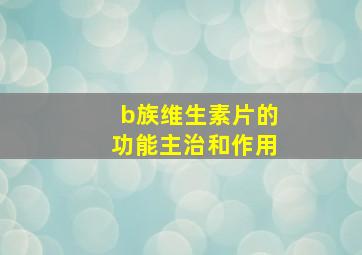 b族维生素片的功能主治和作用